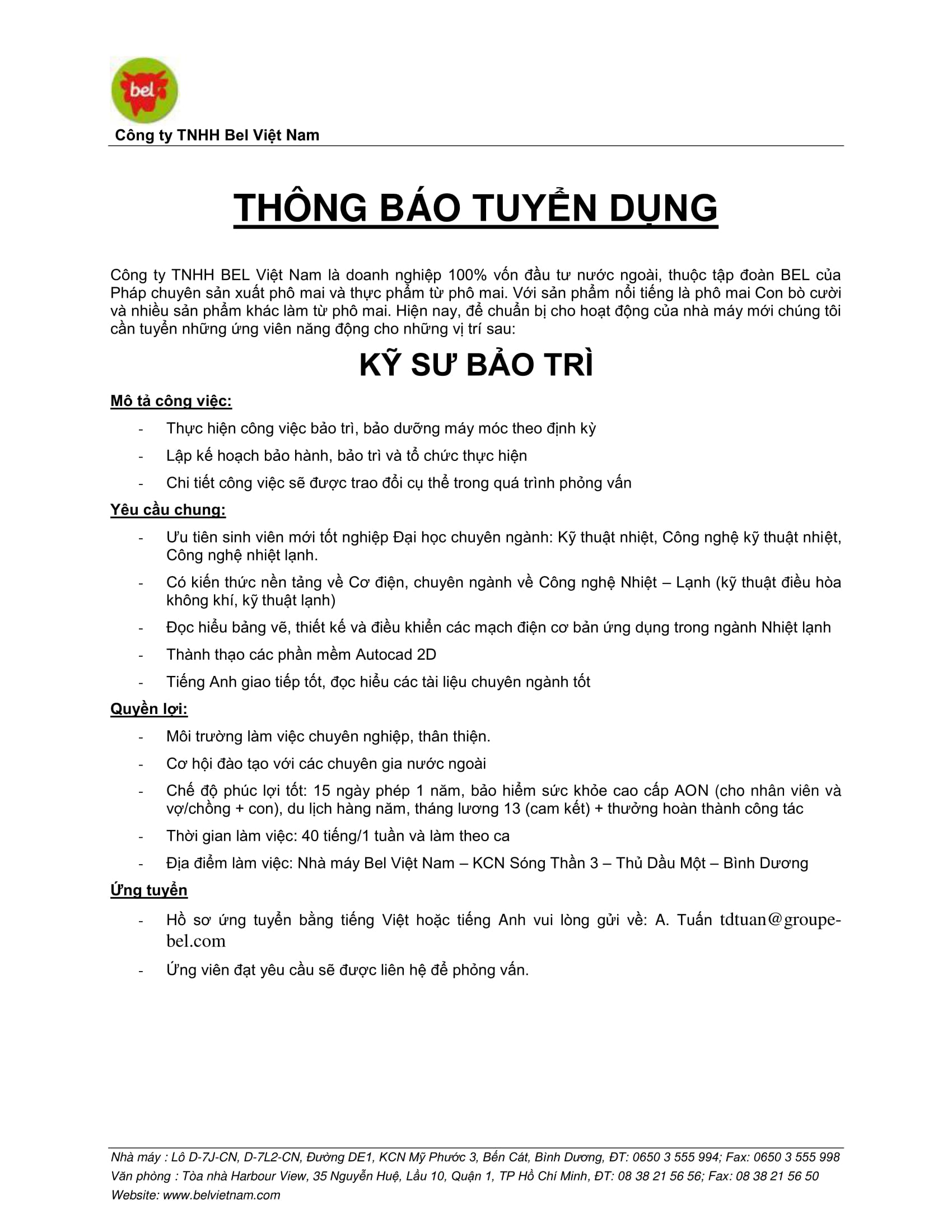 bel

Công ty TNHH Bel Việt Nam

THÔNG BÁO TUYỂN DỤNG

Công ty TNHH BEL Việt Nam là doanh nghiệp 100% vốn đầu tư nước ngoài, thuộc tập đoàn BEL của Pháp chuyên sản xuất phô mai và thực phẩm từ phô mai. Với sản phẩm nổi tiếng là phô mai Con bò cười và nhiều sản phẩm khác làm từ phô mai. Hiện nay, để chuẩn bị cho hoạt động của nhà máy mới chúng tôi cần tuyển những ứng viên năng động cho những vị trí sau:

KỸ SƯ BẢO TRÌ

Mô tả công việc:

- Thực hiện công việc bảo trì, bảo dưỡng máy móc theo định kỳ
- Lập kế hoạch bảo hành, bảo trì và tổ chức thực hiện
- Chi tiết công việc sẽ được trao đổi cụ thể trong quá trình phỏng vấn

Yêu cầu chung:

- Ưu tiên sinh viên mới tốt nghiệp Đại học chuyên ngành: Kỹ thuật nhiệt, Công nghệ kỹ thuật nhiệt, Công nghệ nhiệt lạnh.
- Có kiến thức nền tảng về Cơ điện, chuyên ngành về Công nghệ Nhiệt – Lạnh (kỹ thuật điều hòa không khí, kỹ thuật lạnh)
- Đọc hiểu bảng vẽ, thiết kế và điều khiển các mạch điện cơ bản ứng dụng trong ngành Nhiệt lạnh
- Thành thạo các phần mềm Autocad 2D
- Tiếng Anh giao tiếp tốt, đọc hiểu các tài liệu chuyên ngành tốt

Quyền lợi:

- Môi trường làm việc chuyên nghiệp, thân thiện.
- Cơ hội đào tạo với các chuyên gia nước ngoài
- Chế độ phúc lợi tốt: 15 ngày phép 1 năm, bảo hiểm sức khỏe cao cấp AON (cho nhân viên và vợ/chồng + con), du lịch hàng năm, tháng lương 13 (cam kết) + thưởng hoàn thành công tác
- Thời gian làm việc: 40 tiếng/1 tuần và làm theo ca
- Địa điểm làm việc: Nhà máy Bel Việt Nam – KCN Sóng Thần 3 – Thủ Dầu Một – Bình Dương

Ứng tuyển

- Hồ sơ ứng tuyển bằng tiếng Việt hoặc tiếng Anh vui lòng gửi về: A. Tuấn tdtuan@groupe-bel.com
- Ứng viên đạt yêu cầu sẽ được liên hệ để phỏng vấn.

Nhà máy : Lô D-7J-CN, D-7L2-CN, Đường DE1, KCN Mỹ Phước 3, Bến Cát, Bình Dương, ĐT: 0650 3 555 994; Fax: 0650 3 555 998
Văn phòng : Tòa nhà Harbour View, 35 Nguyễn Huệ, Lầu 10, Quận 1, TP Hồ Chí Minh, ĐT: 08 38 21 56 56; Fax: 08 38 21 56 50
Website: www.belvietnam.com